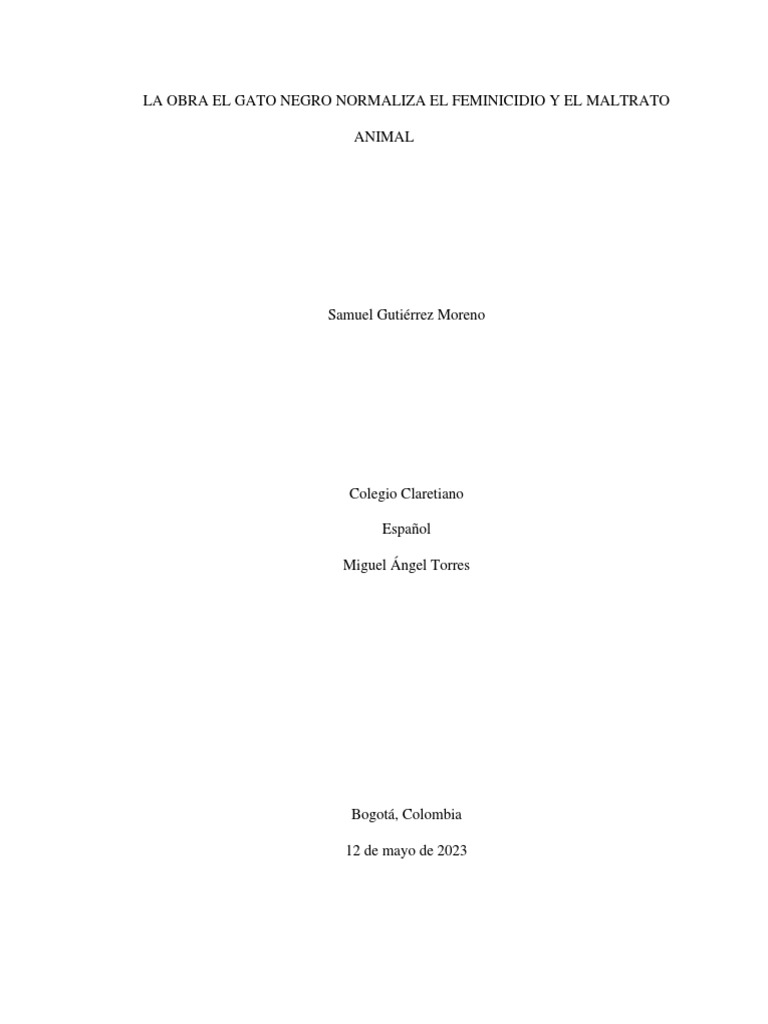 LA OBRA EL GATO NEGRO NORMALIZA EL FEMINICIDIO Y EL MALTRATO ANIMAL

Samuel Gutiérrez Moreno

Colegio Claretiano

Español

Miguel Ángel Torres

Bogotá, Colombia

12 de mayo de 2023